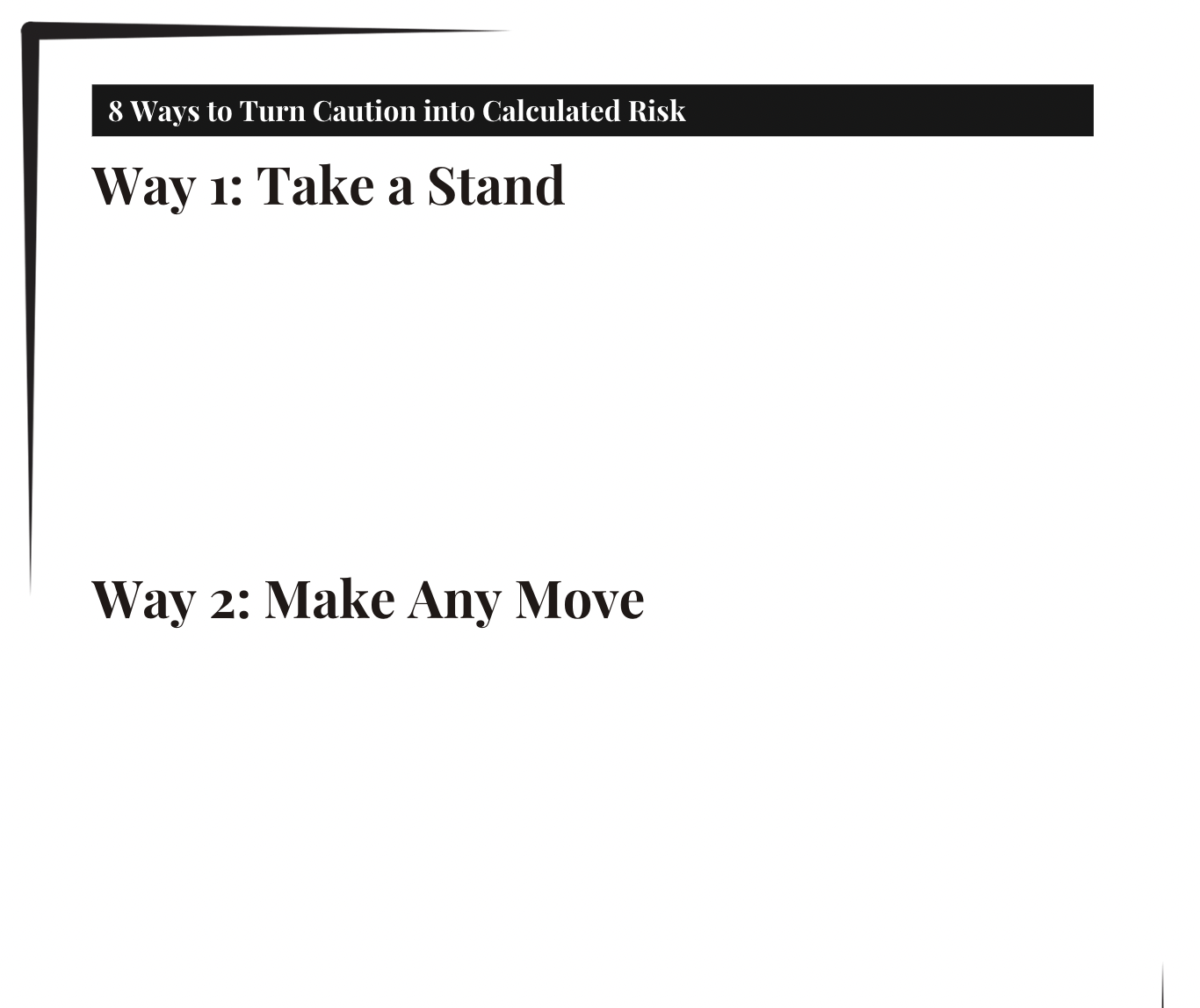 8 Ways to Turn Caution into Calculated Risk

Way 1: Take a Stand

Way 2: Make Any Move